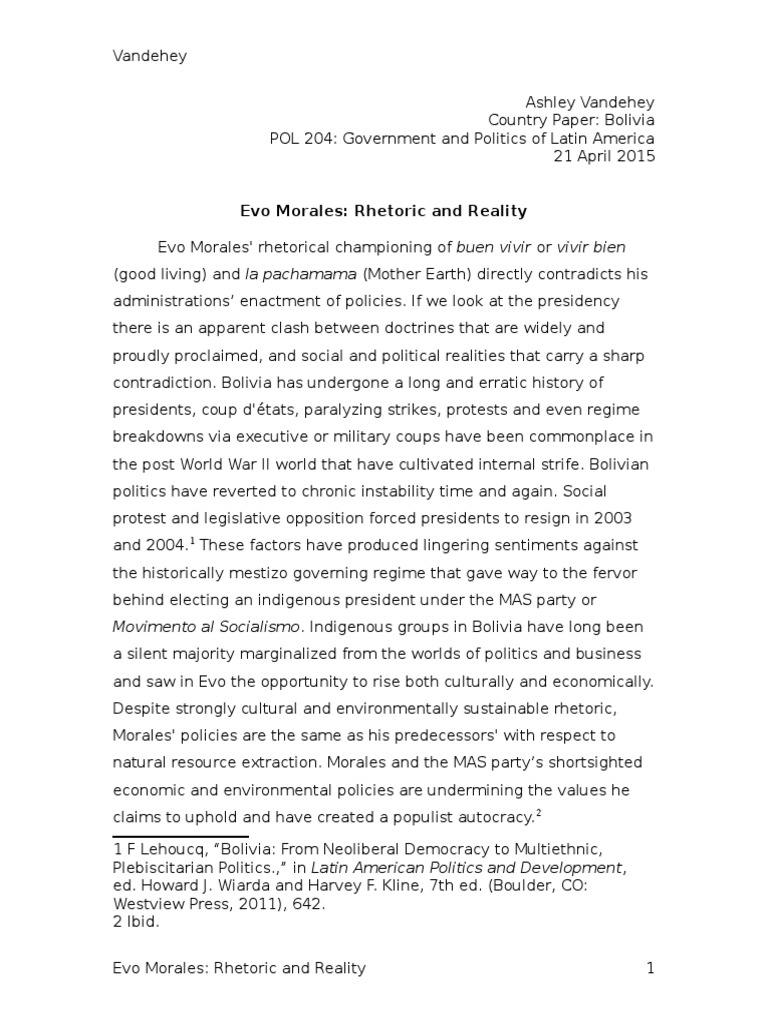 Vandehey

Ashley Vandehey
Country Paper: Bolivia
POL 204: Government and Politics of Latin America
21 April 2015

Evo Morales: Rhetoric and Reality

Evo Morales' rhetorical championing of buen vivir or vivir bien (good living) and la pachamama (Mother Earth) directly contradicts his administrations' enactment of policies. If we look at the presidency there is an apparent clash between doctrines that are widely and proudly proclaimed, and social and political realities that carry a sharp contradiction. Bolivia has undergone a long and erratic history of presidents, coup d'états, paralyzing strikes, protests and even regime breakdowns via executive or military coups have been commonplace in the post World War II world that have cultivated internal strife. Bolivian politics have reverted to chronic instability time and again. Social protest and legislative opposition forced presidents to resign in 2003 and 2004.$^1$ These factors have produced lingering sentiments against the historically mestizo governing regime that gave way to the fervor behind electing an indigenous president under the MAS party or Movimento al Socialismo. Indigenous groups in Bolivia have long been a silent majority marginalized from the worlds of politics and business and saw in Evo the opportunity to rise both culturally and economically. Despite strongly cultural and environmentally sustainable rhetoric, Morales' policies are the same as his predecessors' with respect to natural resource extraction. Morales and the MAS party's shortsighted economic and environmental policies are undermining the values he claims to uphold and have created a populist autocracy.$^2$

1 F Lehoucq, "Bolivia: From Neoliberal Democracy to Multiethnic, Plebiscitarian Politics.," in Latin American Politics and Development, ed. Howard J. Wiarda and Harvey F. Kline, 7th ed. (Boulder, CO: Westview Press, 2011), 642.
2 Ibid.

Evo Morales: Rhetoric and Reality 1